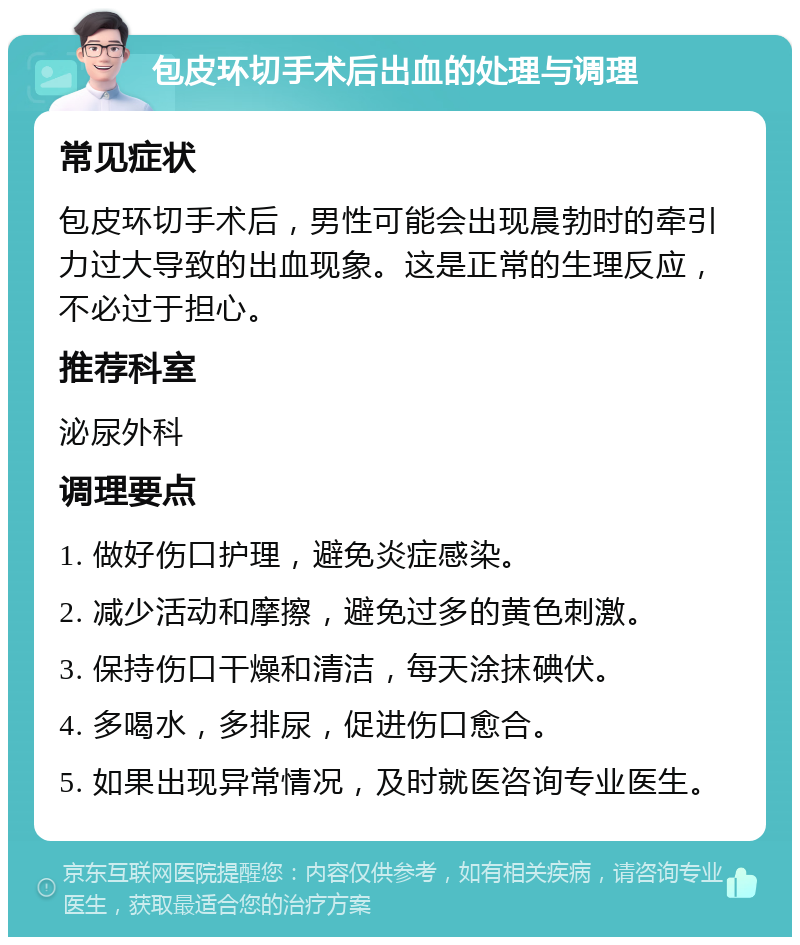 包皮环切手术后出血的处理与调理

常见症状

包皮环切手术后，男性可能会出现晨勃时的牵引力过大导致的出血现象。这是正常的生理反应，不必过于担心。

推荐科室

泌尿外科

调理要点

1. 做好伤口护理，避免炎症感染。

2. 减少活动和摩擦，避免过多的黄色刺激。

3. 保持伤口干燥和清洁，每天涂抹碘伏。

4. 多喝水，多排尿，促进伤口愈合。

5. 如果出现异常情况，及时就医咨询专业医生。

京东互联网医院提醒您：内容仅供参考，如有相关疾病，请咨询专业医生，获取最适合您的治疗方案